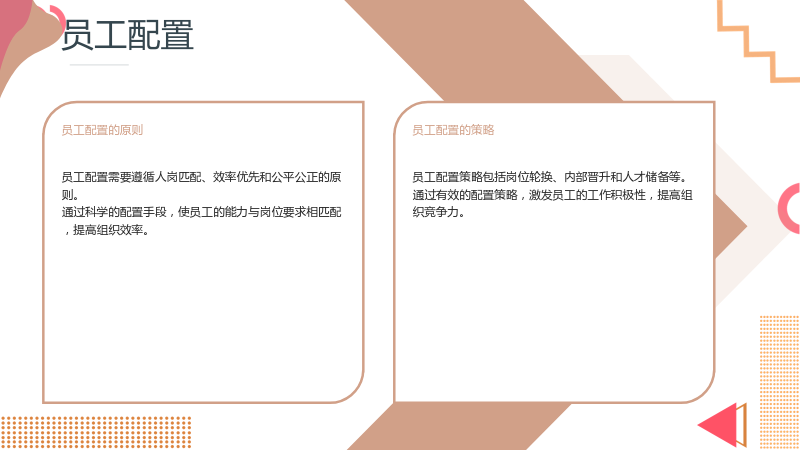 员工配置

员工配置的原则

员工配置需要遵循人岗匹配、效率优先和公平公正的原则。
通过科学的配置手段，使员工的能力与岗位要求相匹配，提高组织效率。

员工配置的策略

员工配置策略包括岗位轮换、内部晋升和人才储备等。
通过有效的配置策略，激发员工的工作积极性，提高组织竞争力。